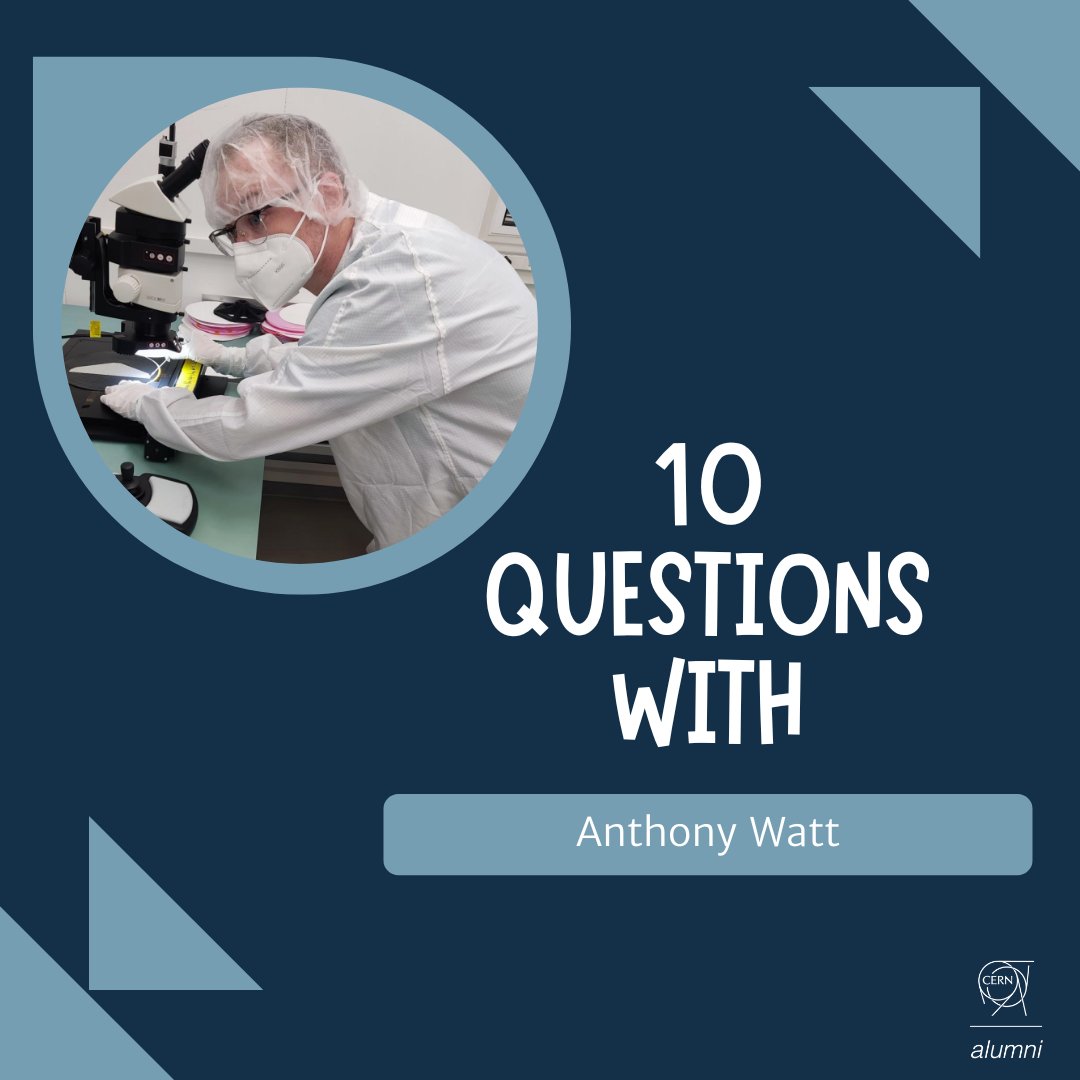 10
QUESTIONS
WITH

Anthony Watt

CERN
alumni